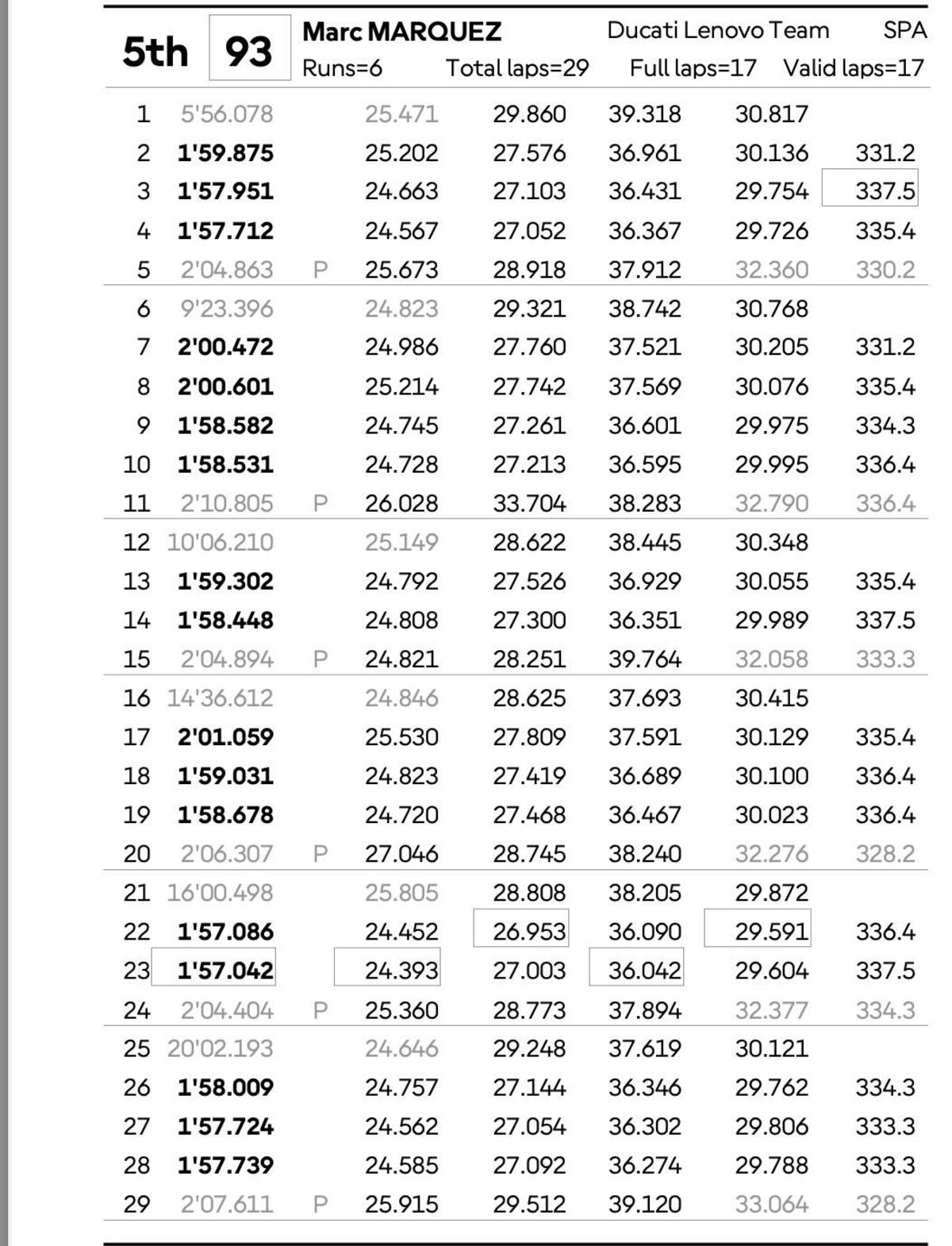 5th 93 Marc MARQUEZ Ducati Lenovo Team SPA
Runs=6 Total laps=29 Full laps=17 Valid laps=17

| | | | | | | | |
|---|---|---|---|---|---|---|---|
| 1 | 5'56.078 | | 25.471 | 29.860 | 39.318 | 30.817 | |
| 2 | 1'59.875 | | 25.202 | 27.576 | 36.961 | 30.136 | 331.2 |
| 3 | 1'57.951 | | 24.663 | 27.103 | 36.431 | 29.754 | 337.5 |
| 4 | 1'57.712 | | 24.567 | 27.052 | 36.367 | 29.726 | 335.4 |
| 5 | 2'04.863 | P | 25.673 | 28.918 | 37.912 | 32.360 | 330.2 |
| 6 | 9'23.396 | | 24.823 | 29.321 | 38.742 | 30.768 | |
| 7 | 2'00.472 | | 24.986 | 27.760 | 37.521 | 30.205 | 331.2 |
| 8 | 2'00.601 | | 25.214 | 27.742 | 37.569 | 30.076 | 335.4 |
| 9 | 1'58.582 | | 24.745 | 27.261 | 36.601 | 29.975 | 334.3 |
| 10 | 1'58.531 | | 24.728 | 27.213 | 36.595 | 29.995 | 336.4 |
| 11 | 2'10.805 | P | 26.028 | 33.704 | 38.283 | 32.790 | 336.4 |
| 12 | 10'06.210 | | 25.149 | 28.622 | 38.445 | 30.348 | |
| 13 | 1'59.302 | | 24.792 | 27.526 | 36.929 | 30.055 | 335.4 |
| 14 | 1'58.448 | | 24.808 | 27.300 | 36.351 | 29.989 | 337.5 |
| 15 | 2'04.894 | P | 24.821 | 28.251 | 39.764 | 32.058 | 333.3 |
| 16 | 14'36.612 | | 24.846 | 28.625 | 37.693 | 30.415 | |
| 17 | 2'01.059 | | 25.530 | 27.809 | 37.591 | 30.129 | 335.4 |
| 18 | 1'59.031 | | 24.823 | 27.419 | 36.689 | 30.100 | 336.4 |
| 19 | 1'58.678 | | 24.720 | 27.468 | 36.467 | 30.023 | 336.4 |
| 20 | 2'06.307 | P | 27.046 | 28.745 | 38.240 | 32.276 | 328.2 |
| 21 | 16'00.498 | | 25.805 | 28.808 | 38.205 | 29.872 | |
| 22 | 1'57.086 | | 24.452 | 26.953 | 36.090 | 29.591 | 336.4 |
| 23 | 1'57.042 | | 24.393 | 27.003 | 36.042 | 29.604 | 337.5 |
| 24 | 2'04.404 | P | 25.360 | 28.773 | 37.894 | 32.377 | 334.3 |
| 25 | 20'02.193 | | 24.646 | 29.248 | 37.619 | 30.121 | |
| 26 | 1'58.009 | | 24.757 | 27.144 | 36.346 | 29.762 | 334.3 |
| 27 | 1'57.724 | | 24.562 | 27.054 | 36.302 | 29.806 | 333.3 |
| 28 | 1'57.739 | | 24.585 | 27.092 | 36.274 | 29.788 | 333.3 |
| 29 | 2'07.611 | P | 25.915 | 29.512 | 39.120 | 33.064 | 328.2 |